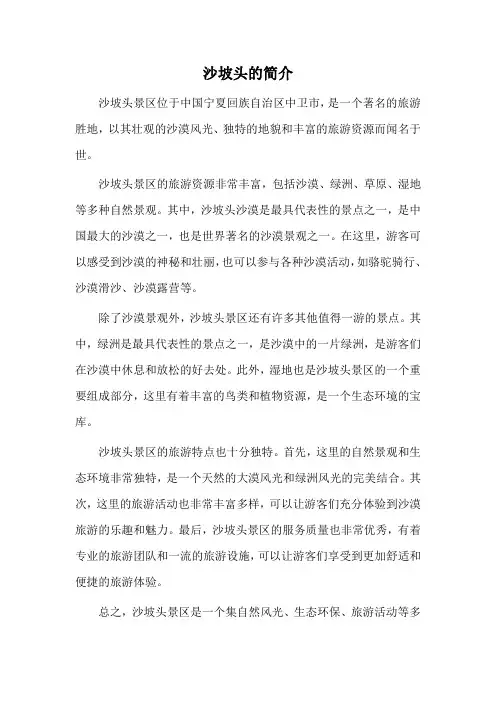 沙坡头的简介

沙坡头景区位于中国宁夏回族自治区中卫市，是一个著名的旅游胜地，以其壮观的沙漠风光、独特的地貌和丰富的旅游资源而闻名于世。

沙坡头景区的旅游资源非常丰富，包括沙漠、绿洲、草原、湿地等多种自然景观。其中，沙坡头沙漠是最具代表性的景点之一，是中国最大的沙漠之一，也是世界著名的沙漠景观之一。在这里，游客可以感受到沙漠的神秘和壮丽，也可以参与各种沙漠活动，如骆驼骑行、沙漠滑沙、沙漠露营等。

除了沙漠景观外，沙坡头景区还有许多其他值得一游的景点。其中，绿洲是最具代表性的景点之一，是沙漠中的一片绿洲，是游客们在沙漠中休息和放松的好去处。此外，湿地也是沙坡头景区的一个重要组成部分，这里有着丰富的鸟类和植物资源，是一个生态环境的宝库。

沙坡头景区的旅游特点也十分独特。首先，这里的自然景观和生态环境非常独特，是一个天然的大漠风光和绿洲风光的完美结合。其次，这里的旅游活动也非常丰富多样，可以让游客们充分体验到沙漠旅游的乐趣和魅力。最后，沙坡头景区的服务质量也非常优秀，有着专业的旅游团队和一流的旅游设施，可以让游客们享受到更加舒适和便捷的旅游体验。

总之，沙坡头景区是一个集自然风光、生态环保、旅游活动等多